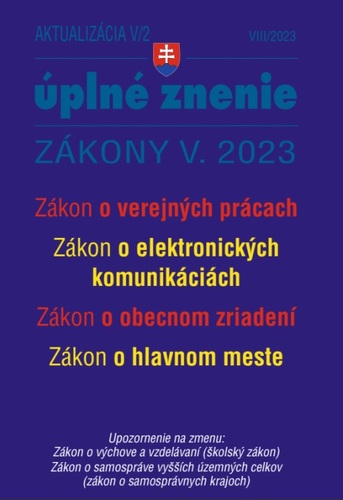 AKTUALIZÁCIA V/2

VIII/2023

úplné znenie

ZÁKONY V. 2023

Zákon o verejných prácach

Zákon o elektronických komunikáciách

Zákon o obecnom zriadení

Zákon o hlavnom meste

Upozornenie na zmenu:
Zákon o výchove a vzdelávaní (školský zákon)
Zákon o samospráve vyšších územných celkov (zákon o samosprávnych krajoch)